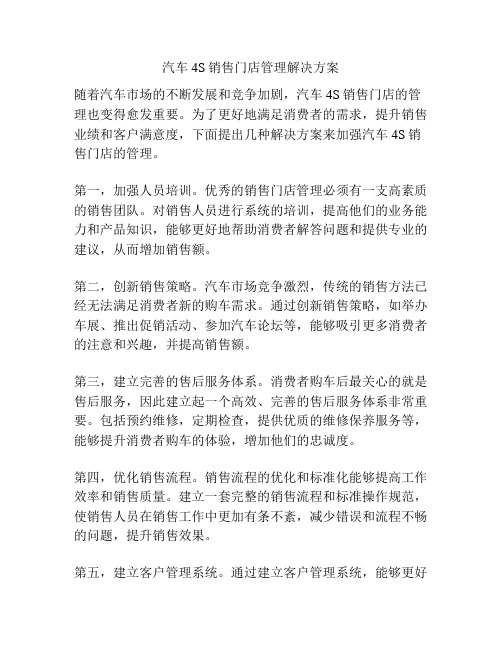 汽车 4S 销售门店管理解决方案

随着汽车市场的不断发展和竞争加剧，汽车 4S 销售门店的管理也变得愈发重要。为了更好地满足消费者的需求，提升销售业绩和客户满意度，下面提出几种解决方案来加强汽车 4S 销售门店的管理。

第一，加强人员培训。优秀的销售门店管理必须有一支高素质的销售团队。对销售人员进行系统的培训，提高他们的业务能力和产品知识，能够更好地帮助消费者解答问题和提供专业的建议，从而增加销售额。

第二，创新销售策略。汽车市场竞争激烈，传统的销售方法已经无法满足消费者新的购车需求。通过创新销售策略，如举办车展、推出促销活动、参加汽车论坛等，能够吸引更多消费者的注意和兴趣，并提高销售额。

第三，建立完善的售后服务体系。消费者购车后最关心的就是售后服务，因此建立起一个高效、完善的售后服务体系非常重要。包括预约维修，定期检查，提供优质的维修保养服务等，能够提升消费者购车的体验，增加他们的忠诚度。

第四，优化销售流程。销售流程的优化和标准化能够提高工作效率和销售质量。建立一套完整的销售流程和标准操作规范，使销售人员在销售工作中更加有条不紊，减少错误和流程不畅的问题，提升销售效果。

第五，建立客户管理系统。通过建立客户管理系统，能够更好